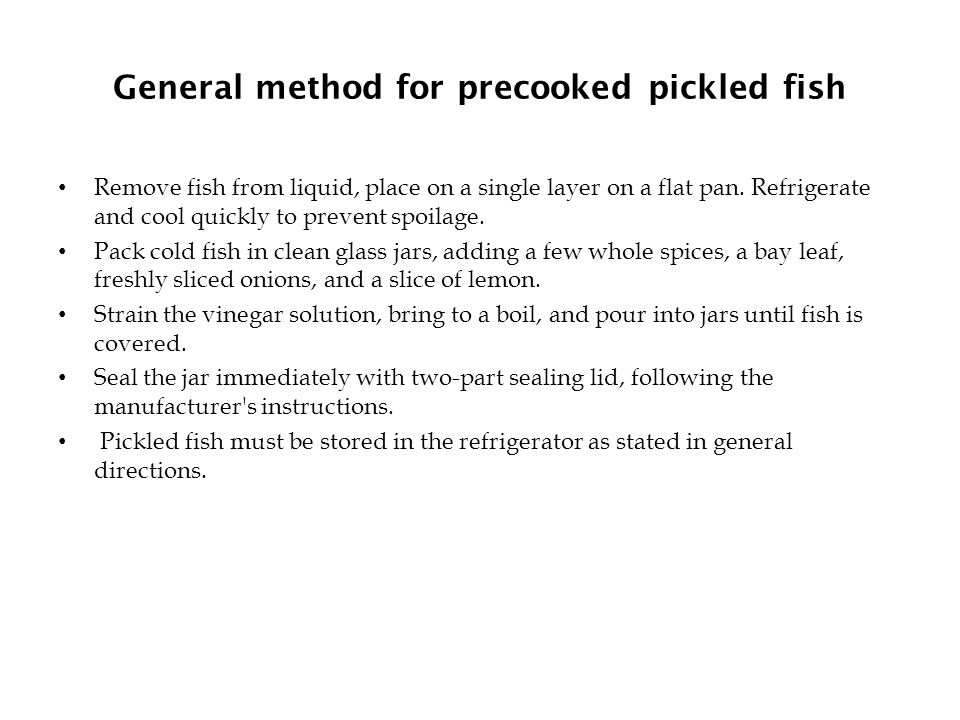 General method for precooked pickled fish

• Remove fish from liquid, place on a single layer on a flat pan. Refrigerate and cool quickly to prevent spoilage.
• Pack cold fish in clean glass jars, adding a few whole spices, a bay leaf, freshly sliced onions, and a slice of lemon.
• Strain the vinegar solution, bring to a boil, and pour into jars until fish is covered.
• Seal the jar immediately with two-part sealing lid, following the manufacturer's instructions.
• Pickled fish must be stored in the refrigerator as stated in general directions.